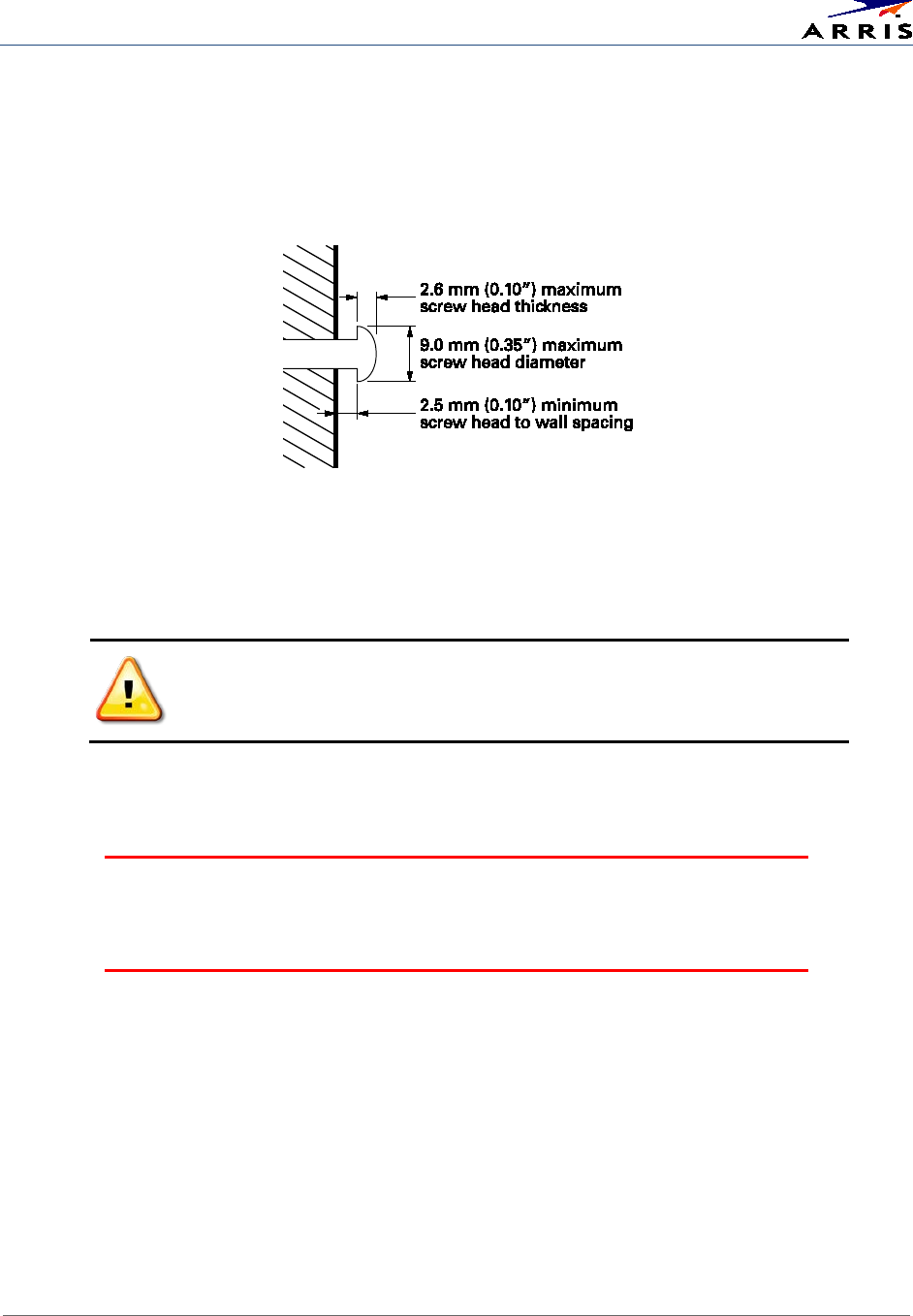 ARRIS

2.6 mm (0.10") maximum screw head thickness

9.0 mm (0.35") maximum screw head diameter

2.5 mm (0.10") minimum screw head to wall spacing